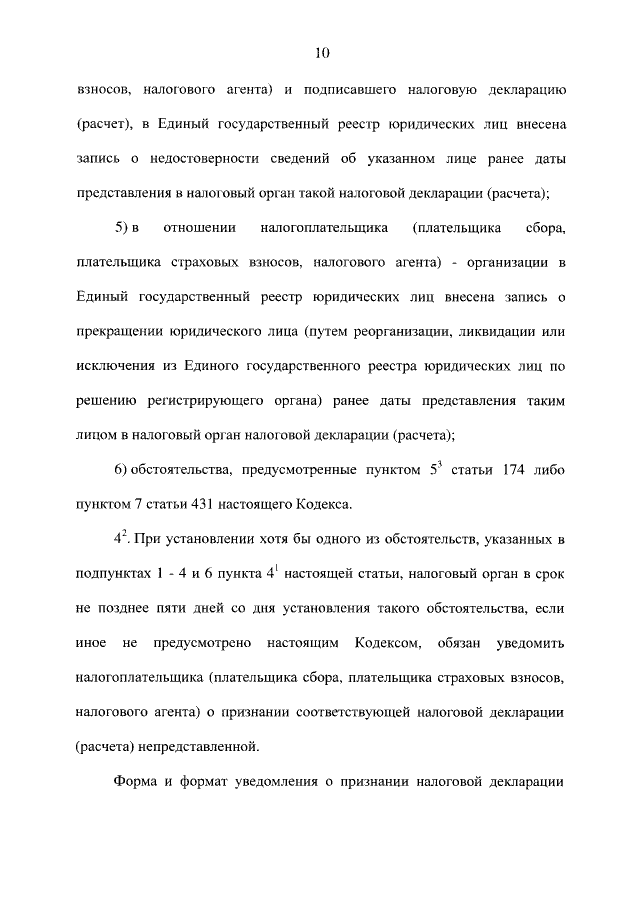 10

взносов, налогового агента) и подписавшего налоговую декларацию (расчет), в Единый государственный реестр юридических лиц внесена запись о недостоверности сведений об указанном лице ранее даты представления в налоговый орган такой налоговой декларации (расчета);

5) в отношении налогоплательщика (плательщика сбора, плательщика страховых взносов, налогового агента) - организации в Единый государственный реестр юридических лиц внесена запись о прекращении юридического лица (путем реорганизации, ликвидации или исключения из Единого государственного реестра юридических лиц по решению регистрирующего органа) ранее даты представления таким лицом в налоговый орган налоговой декларации (расчета);

6) обстоятельства, предусмотренные пунктом $5^3$ статьи 174 либо пунктом 7 статьи 431 настоящего Кодекса.

$4^2$. При установлении хотя бы одного из обстоятельств, указанных в подпунктах 1 - 4 и 6 пункта $4^1$ настоящей статьи, налоговый орган в срок не позднее пяти дней со дня установления такого обстоятельства, если иное не предусмотрено настоящим Кодексом, обязан уведомить налогоплательщика (плательщика сбора, плательщика страховых взносов, налогового агента) о признании соответствующей налоговой декларации (расчета) непредставленной.

Форма и формат уведомления о признании налоговой декларации